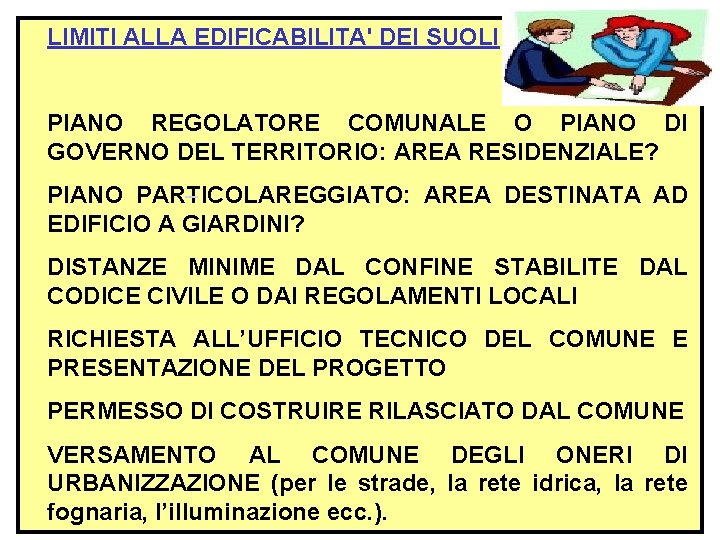 LIMITI ALLA EDIFICABILITA' DEI SUOLI

PIANO REGOLATORE COMUNALE O PIANO DI GOVERNO DEL TERRITORIO: AREA RESIDENZIALE?

PIANO PARTICOLAREGGIATO: AREA DESTINATA AD EDIFICIO A GIARDINI?

DISTANZE MINIME DAL CONFINE STABILITE DAL CODICE CIVILE O DAI REGOLAMENTI LOCALI

RICHIESTA ALL'UFFICIO TECNICO DEL COMUNE E PRESENTAZIONE DEL PROGETTO

PERMESSO DI COSTRUIRE RILASCIATO DAL COMUNE

VERSAMENTO AL COMUNE DEGLI ONERI DI URBANIZZAZIONE (per le strade, la rete idrica, la rete fognaria, l'illuminazione ecc.).